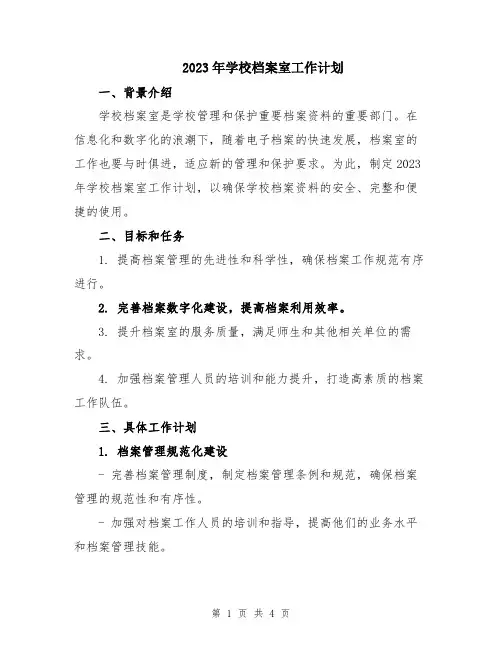 2023年学校档案室工作计划

一、背景介绍

学校档案室是学校管理和保护重要档案资料的重要部门。在信息化和数字化的浪潮下，随着电子档案的快速发展，档案室的工作也要与时俱进，适应新的管理和保护要求。为此，制定2023年学校档案室工作计划，以确保学校档案资料的安全、完整和便捷的使用。

二、目标和任务

1. 提高档案管理的先进性和科学性，确保档案工作规范有序进行。

2. 完善档案数字化建设，提高档案利用效率。

3. 提升档案室的服务质量，满足师生和其他相关单位的需求。

4. 加强档案管理人员的培训和能力提升，打造高素质的档案工作队伍。

三、具体工作计划

1. 档案管理规范化建设

- 完善档案管理制度，制定档案管理条例和规范，确保档案管理的规范性和有序性。

- 加强对档案工作人员的培训和指导，提高他们的业务水平和档案管理技能。

第 1 页 共 4 页